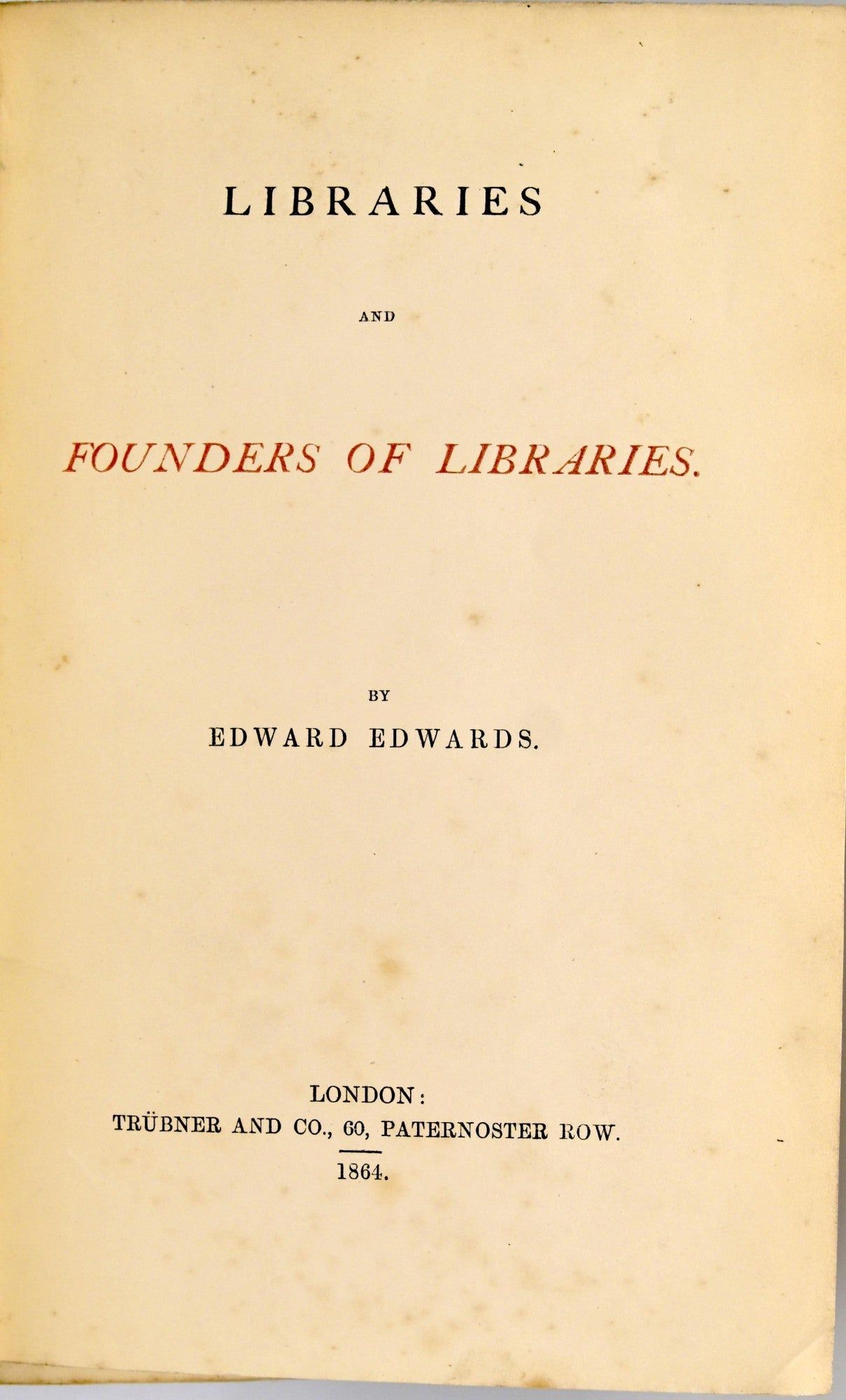 LIBRARIES

AND

FOUNDERS OF LIBRARIES.

BY

EDWARD EDWARDS.

LONDON:
TRÜBNER AND CO., 60, PATERNOSTER ROW.

1864.